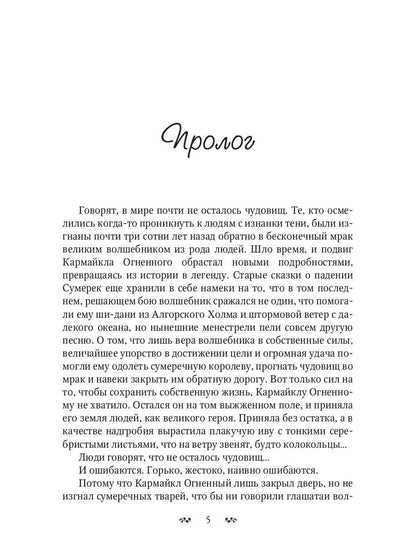 Пролог

Говорят, в мире почти не осталось чудовищ. Те, кто осмелились когда-то проникнуть к людям с изнанки тени, были изгнаны почти три сотни лет назад обратно в бесконечный мрак великим волшебником из рода людей. Шло время, и подвиг Кармайкла Огненного обрастал новыми подробностями, превращаясь из истории в легенду. Старые сказки о падении Сумерек еще хранили в себе намеки на то, что в том последнем, решающем бою волшебник сражался не один, что помогали ему ши-дани из Алгорского Холма и штормовой ветер с далекого океана, но нынешние менестрели пели совсем другую песню. О том, что лишь вера волшебника в собственные силы, величайшее упорство в достижении цели и огромная удача помогли ему одолеть сумеречную королеву, прогнать чудовищ во мрак и навеки закрыть им обратную дорогу. Вот только сил на то, чтобы сохранить собственную жизнь, Кармайклу Огненному не хватило. Остался он на том выжженном поле, и приняла его земля людей, как великого героя. Приняла без остатка, а в качестве надгробия вырастила плакучую иву с тонкими серебристыми листьями, что на ветру звенят, будто колокольцы...

Люди говорят, что не осталось чудовищ...

И ошибаются. Горько, жестоко, наивно ошибаются.

Потому что Кармайкл Огненный лишь закрыл дверь, но не изгнал сумеречных тварей, что бы ни говорили глашатаи вол-

5